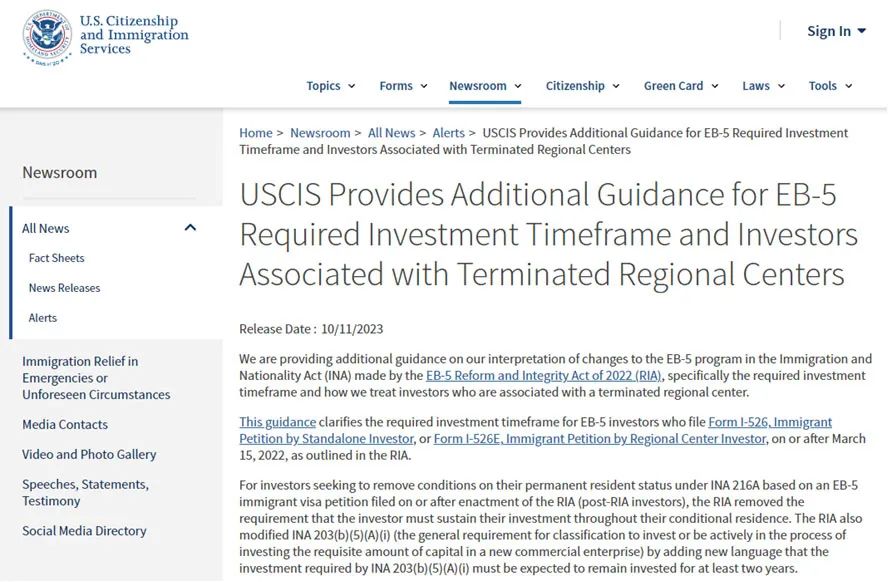 U.S. Citizenship and Immigration Services

Sign In

Topics Forms Newsroom Citizenship Green Card Laws Tools

Newsroom

All News

Fact Sheets

News Releases

Alerts

Immigration Relief in Emergencies or Unforeseen Circumstances

Media Contacts

Video and Photo Gallery

Speeches, Statements, Testimony

Social Media Directory

Home > Newsroom > All News > Alerts > USCIS Provides Additional Guidance for EB-5 Required Investment Timeframe and Investors Associated with Terminated Regional Centers

USCIS Provides Additional Guidance for EB-5 Required Investment Timeframe and Investors Associated with Terminated Regional Centers

Release Date : 10/11/2023

We are providing additional guidance on our interpretation of changes to the EB-5 program in the Immigration and Nationality Act (INA) made by the EB-5 Reform and Integrity Act of 2022 (RIA), specifically the required investment timeframe and how we treat investors who are associated with a terminated regional center.

This guidance clarifies the required investment timeframe for EB-5 investors who file Form I-526, Immigrant Petition by Standalone Investor, or Form I-526E, Immigrant Petition by Regional Center Investor, on or after March 15, 2022, as outlined in the RIA.

For investors seeking to remove conditions on their permanent resident status under INA 216A based on an EB-5 immigrant visa petition filed on or after enactment of the RIA (post-RIA investors), the RIA removed the requirement that the investor must sustain their investment throughout their conditional residence. The RIA also modified INA 203(b)(5)(A)(i) (the general requirement for classification to invest or be actively in the process of investing the requisite amount of capital in a new commercial enterprise) by adding new language that the investment required by INA 203(b)(5)(A)(i) must be expected to remain invested for at least two years.